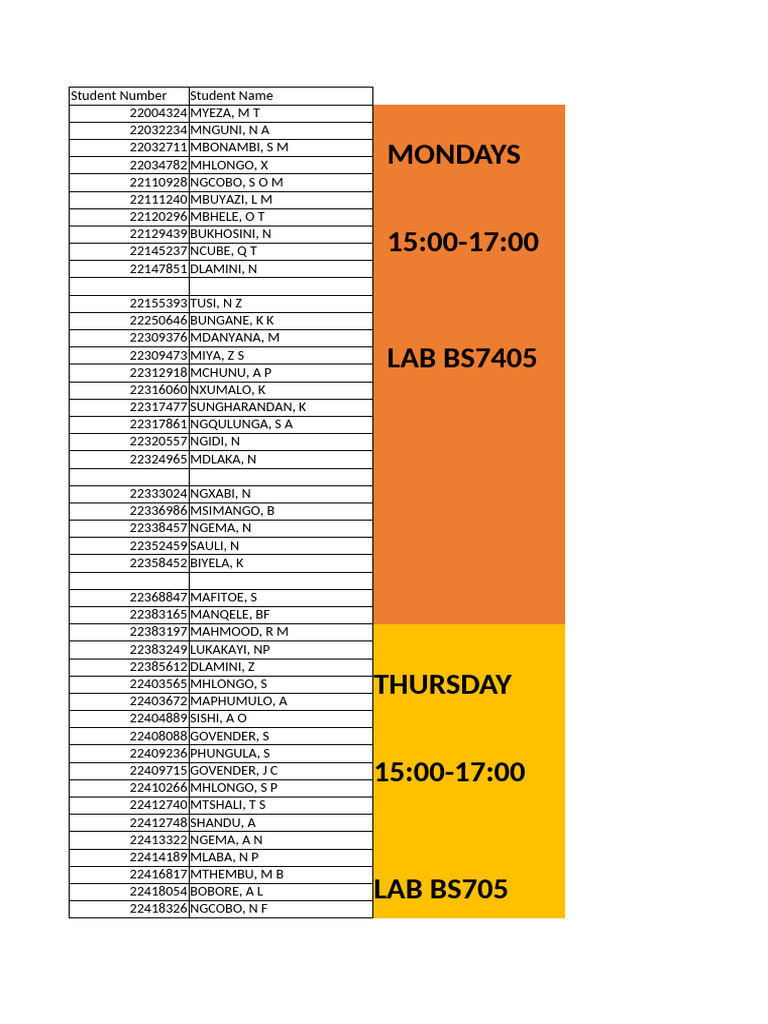 | Student Number | Student Name |
|---|---|
| 22004324 | MYEZA, M T |
| 22032234 | MNGUNI, N A |
| 22032711 | MBONAMBI, S M |
| 22034782 | MHLONGO, X |
| 22110928 | NGCOBO, S O M |
| 22111240 | MBUYAZI, L M |
| 22120296 | MBHELE, O T |
| 22129439 | BUKHOSINI, N |
| 22145237 | NCUBE, Q T |
| 22147851 | DLAMINI, N |
| | |
| 22155393 | TUSI, N Z |
| 22250646 | BUNGANE, K K |
| 22309376 | MDANYANA, M |
| 22309473 | MIYA, Z S |
| 22312918 | MCHUNU, A P |
| 22316060 | NXUMALO, K |
| 22317477 | SUNGHARANDAN, K |
| 22317861 | NGQULUNGA, S A |
| 22320557 | NGIDI, N |
| 22324965 | MDLAKA, N |
| | |
| 22333024 | NGXABI, N |
| 22336986 | MSIMANGO, B |
| 22338457 | NGEMA, N |
| 22352459 | SAULI, N |
| 22358452 | BIYELA, K |
| | |
| 22368847 | MAFITOE, S |
| 22383165 | MANQELE, BF |
| 22383197 | MAHMOOD, R M |
| 22383249 | LUKAKAYI, NP |
| 22385612 | DLAMINI, Z |
| 22403565 | MHLONGO, S |
| 22403672 | MAPHUMULO, A |
| 22404889 | SISHI, A O |
| 22408088 | GOVENDER, S |
| 22409236 | PHUNGULA, S |
| 22409715 | GOVENDER, J C |
| 22410266 | MHLONGO, S P |
| 22412740 | MTSHALI, T S |
| 22412748 | SHANDU, A |
| 22413322 | NGEMA, A N |
| 22414189 | MLABA, N P |
| 22416817 | MTHEMBU, M B |
| 22418054 | BOBORE, A L |
| 22418326 | NGCOBO, N F |

MONDAYS

15:00-17:00

LAB BS7405

THURSDAY

15:00-17:00

LAB BS705